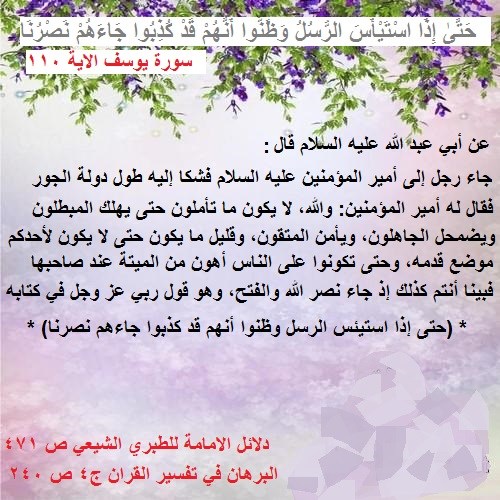 حَتَّىٰ إِذَا اسْتَيْأَسَ الرُّسُلُ وَظَنُّوا أَنَّهُمْ قَدْ كُذِبُوا جَاءَهُمْ نَصْرُنَا

سورة يوسف الاية ١١٠

عن أبي عبد الله عليه السلام قال :

جاء رجل إلى أمير المؤمنين عليه السلام فشكا إليه طول دولة الجور فقال له أمير المؤمنين: والله، لا يكون ما تأملون حتى يهلك المبطلون ويضمحل الجاهلون، ويأمن المتقون، وقليل ما يكون حتى لا يكون لأحدكم موضع قدمه، وحتى تكونوا على الناس أهون من الميتة عند صاحبها فبينا أنتم كذلك إذ جاء نصر الله والفتح، وهو قول ربي عز وجل في كتابه

* (حتى إذا استيئس الرسل وظنوا أنهم قد كذبوا جاءهم نصرنا) *

دلائل الامامة للطبري الشيعي ص ٤٧١

البرهان في تفسير القران ج٤ ص ٢٤٠